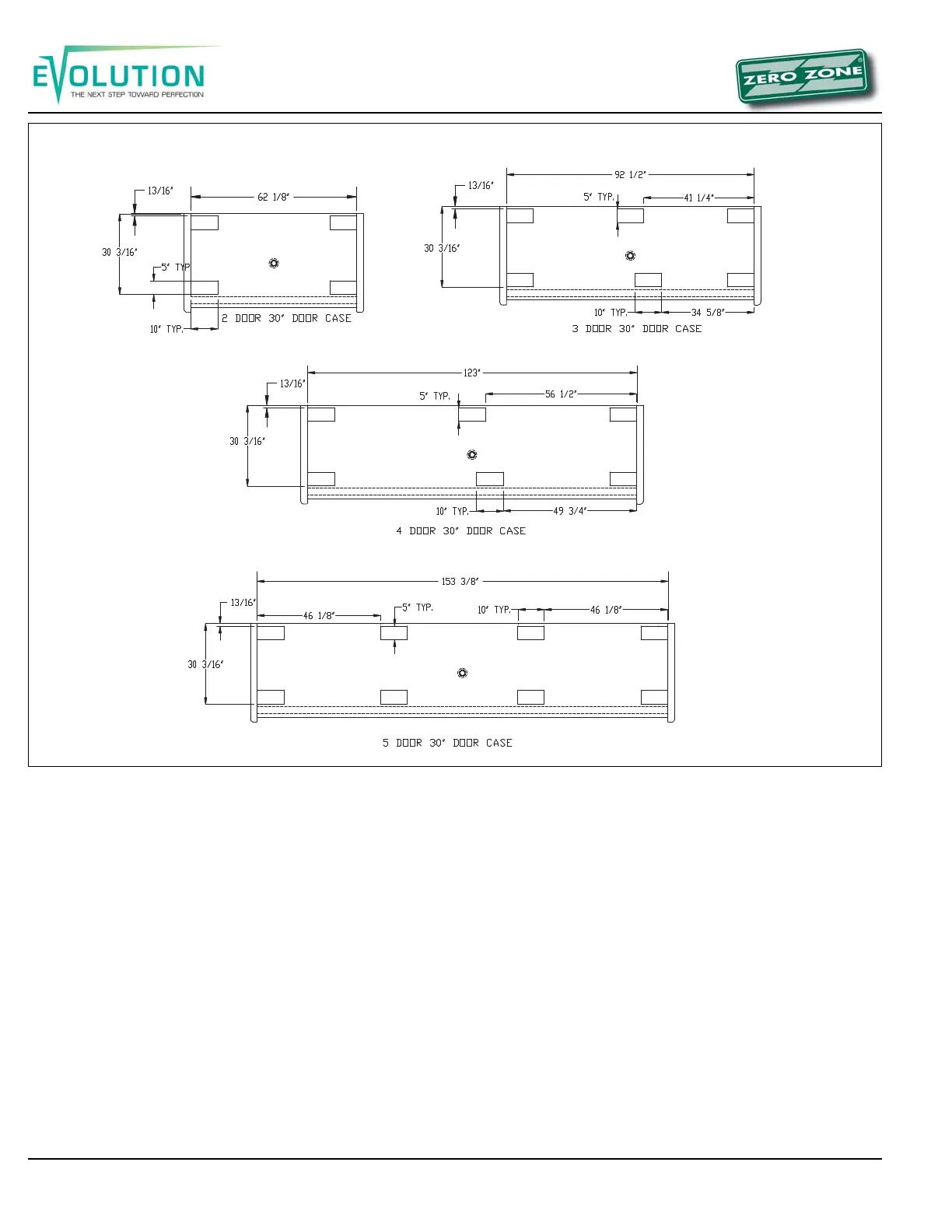 EVOLUTION
THE NEXT STEP TOWARD PERFECTION

ZERO ZONE

13/16"
62 1/8"
30 3/16"
5" TYP
10" TYP.
2 DOOR 30" DOOR CASE

92 1/2"
13/16"
5" TYP.
41 1/4"
30 3/16"
10" TYP.
34 5/8"
3 DOOR 30" DOOR CASE

123"
13/16"
5" TYP.
56 1/2"
30 3/16"
10" TYP.
49 3/4"
4 DOOR 30" DOOR CASE

153 3/8"
13/16"
46 1/8"
5" TYP.
10" TYP.
46 1/8"
30 3/16"
5 DOOR 30" DOOR CASE